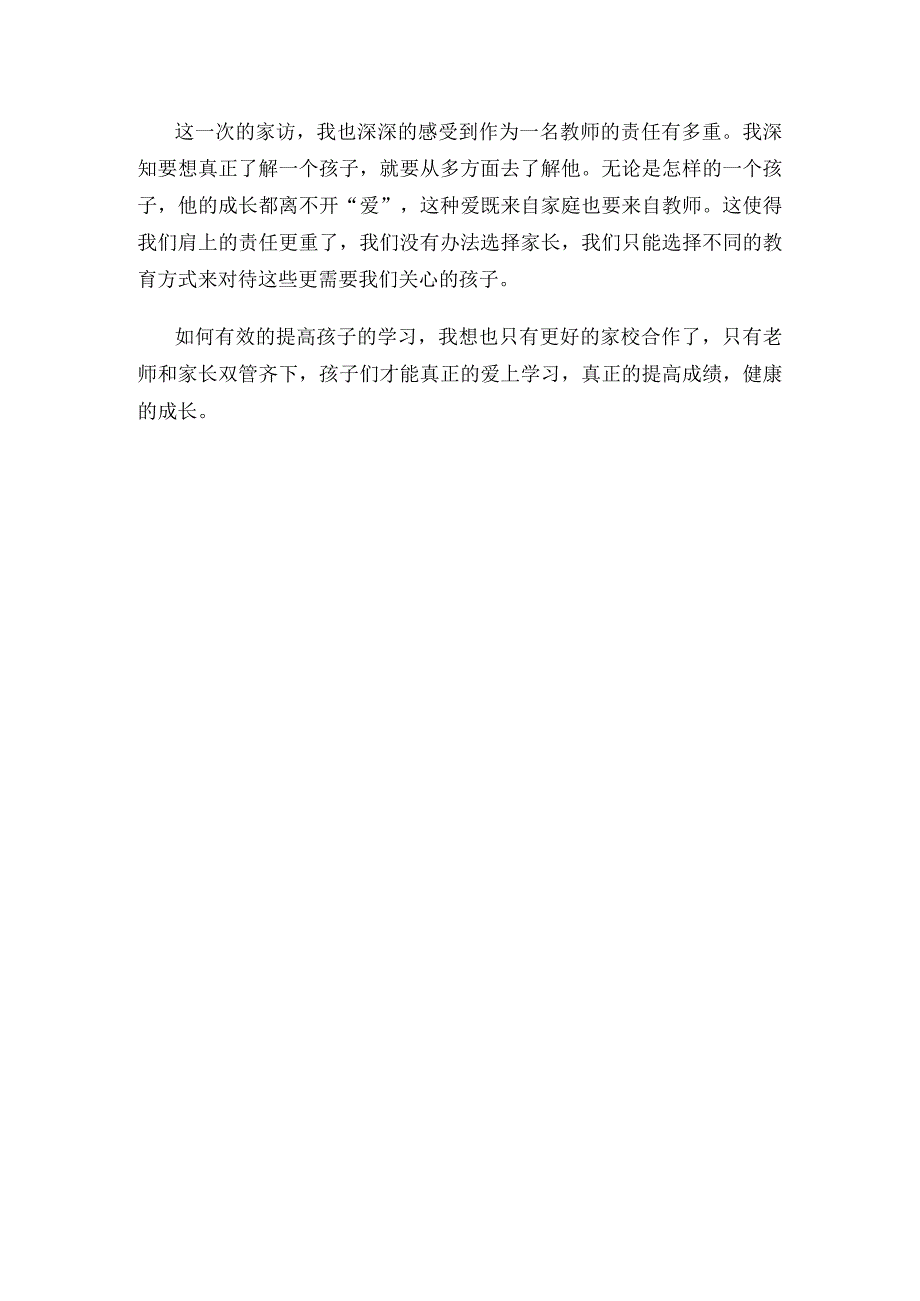 这一次的家访，我也深深的感受到作为一名教师的责任有多重。我深知要想真正了解一个孩子，就要从多方面去了解他。无论是怎样的一个孩子，他的成长都离不开“爱”，这种爱既来自家庭也要来自教师。这使得我们肩上的责任更重了，我们没有办法选择家长，我们只能选择不同的教育方式来对待这些更需要我们关心的孩子。

如何有效的提高孩子的学习，我想也只有更好的家校合作了，只有老师和家长双管齐下，孩子们才能真正的爱上学习，真正的提高成绩，健康的成长。